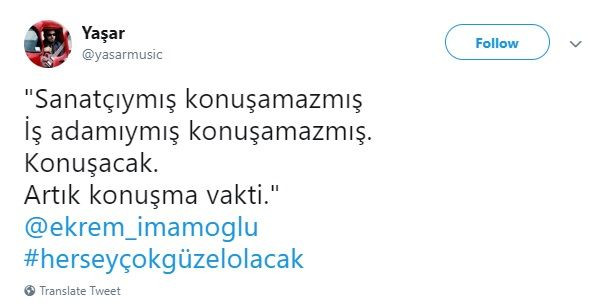 Yaşar
@yasarmusic

Follow

"Sanatçıymış konuşamazmış
İş adamıymış konuşamazmış.
Konuşacak.
Artık konuşma vakti."
@ekrem_imamoglu
#herseyçokgüzelolacak

Translate Tweet